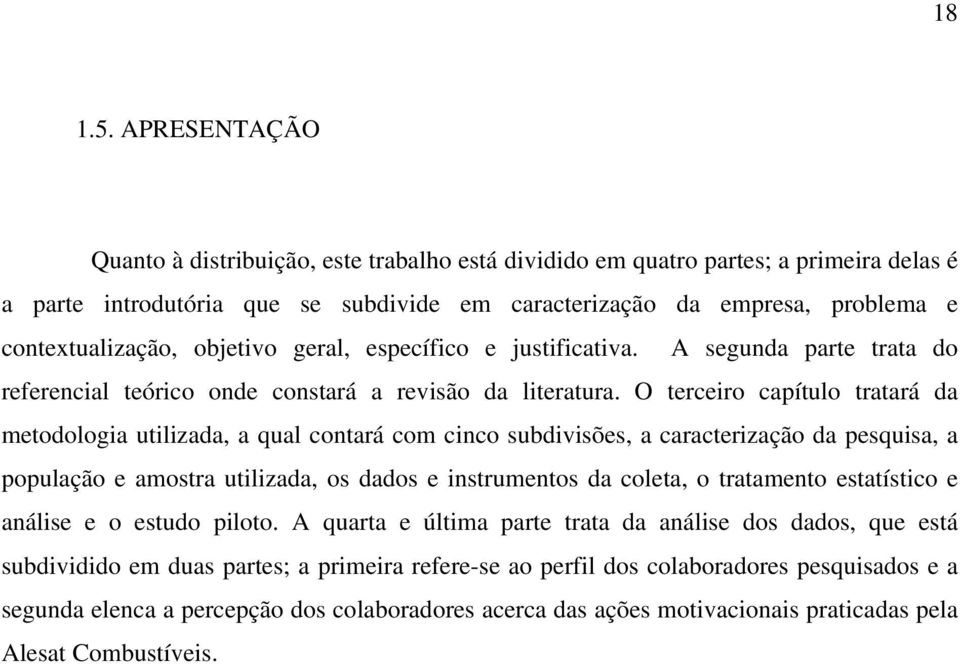 18

1.5. APRESENTAÇÃO

Quanto à distribuição, este trabalho está dividido em quatro partes; a primeira delas é a parte introdutória que se subdivide em caracterização da empresa, problema e contextualização, objetivo geral, específico e justificativa. A segunda parte trata do referencial teórico onde constará a revisão da literatura. O terceiro capítulo tratará da metodologia utilizada, a qual contará com cinco subdivisões, a caracterização da pesquisa, a população e amostra utilizada, os dados e instrumentos da coleta, o tratamento estatístico e análise e o estudo piloto. A quarta e última parte trata da análise dos dados, que está subdividido em duas partes; a primeira refere-se ao perfil dos colaboradores pesquisados e a segunda elenca a percepção dos colaboradores acerca das ações motivacionais praticadas pela Alesat Combustíveis.